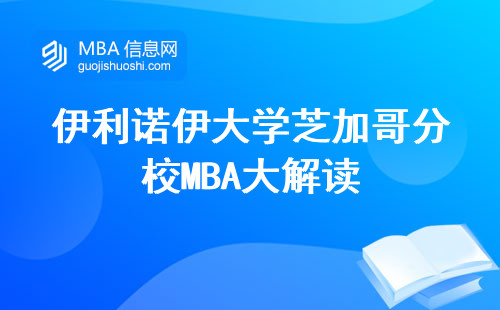 MBA 信息网
guojishuoshi.com

伊利诺伊大学芝加哥分校MBA大解读